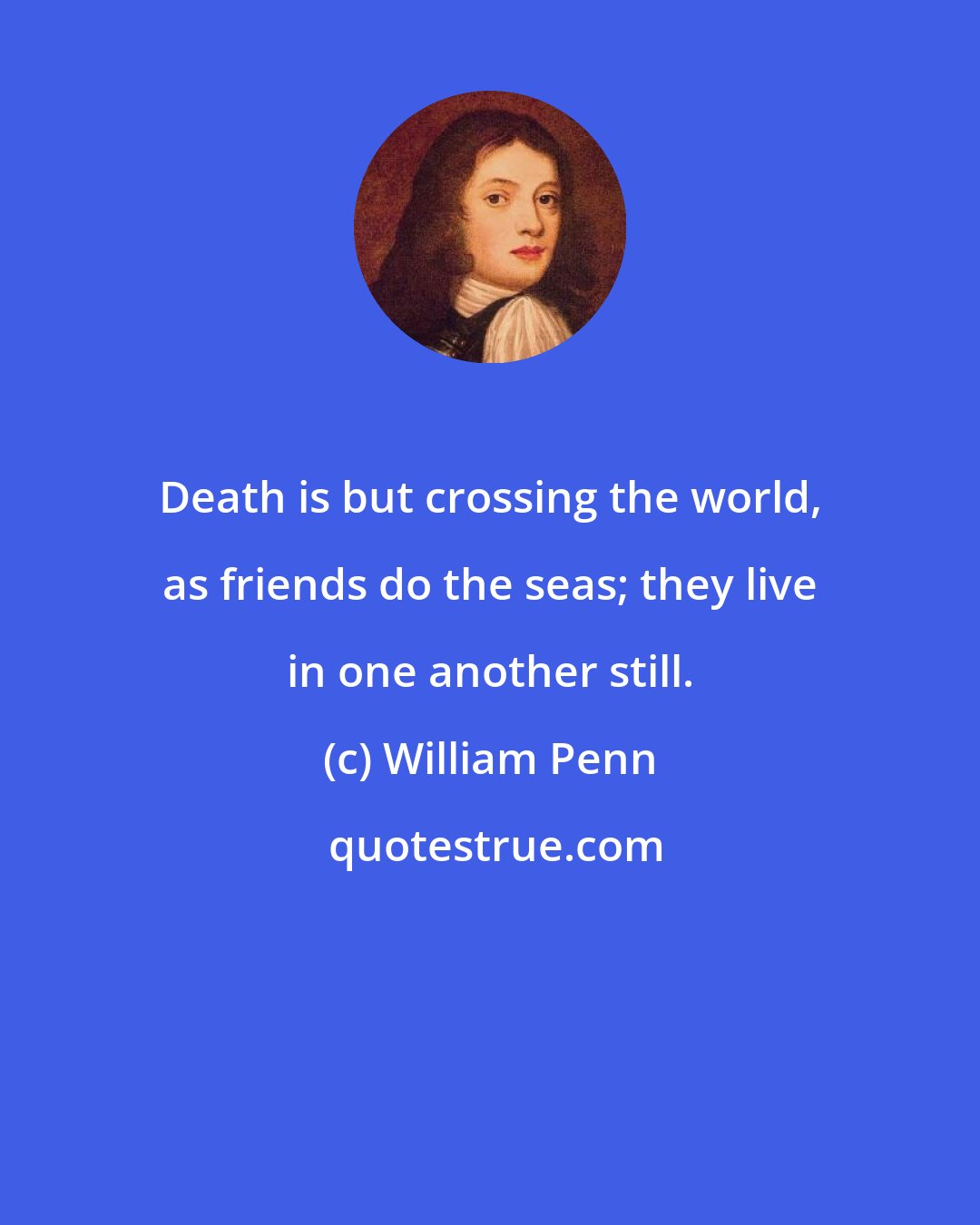 Death is but crossing the world, as friends do the seas; they live in one another still.

(c) William Penn

quotestrue.com